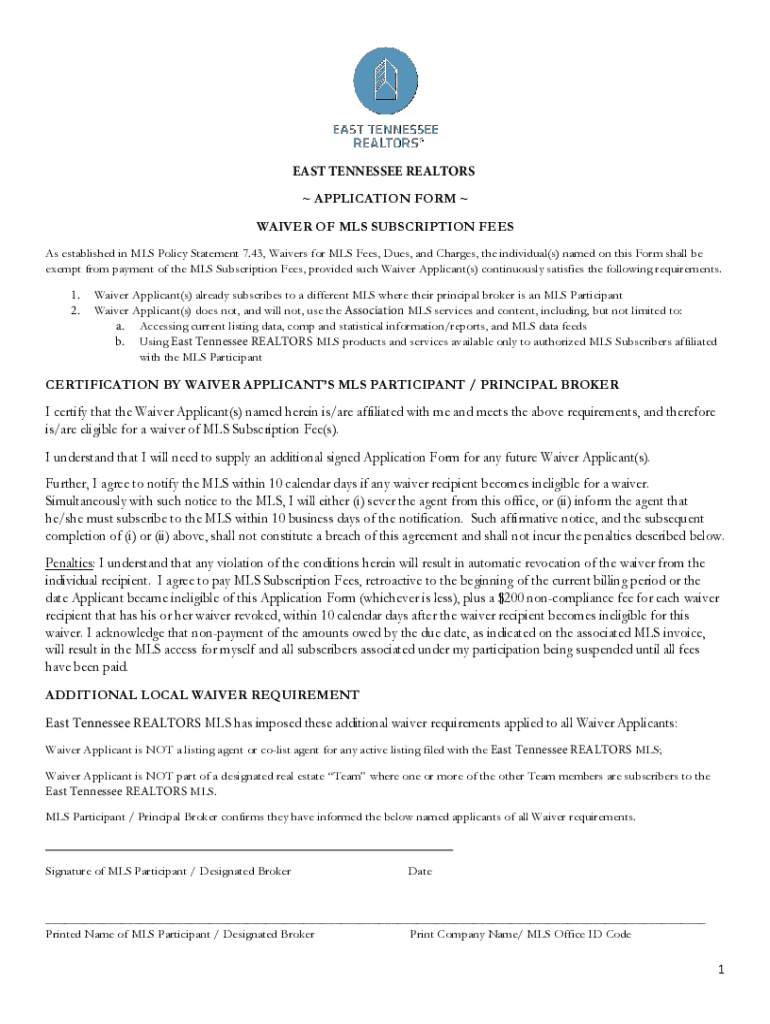 EAST TENNESSEE REALTORS®

EAST TENNESSEE REALTORS

~ APPLICATION FORM ~

WAIVER OF MLS SUBSCRIPTION FEES

As established in MLS Policy Statement 7.43, Waivers for MLS Fees, Dues, and Charges, the individual(s) named on this Form shall be exempt from payment of the MLS Subscription Fees, provided such Waiver Applicant(s) continuously satisfies the following requirements.

1. Waiver Applicant(s) already subscribes to a different MLS where their principal broker is an MLS Participant
2. Waiver Applicant(s) does not, and will not, use the Association MLS services and content, including, but not limited to:
a. Accessing current listing data, comp and statistical information/reports, and MLS data feeds
b. Using East Tennessee REALTORS MLS products and services available only to authorized MLS Subscribers affiliated with the MLS Participant

CERTIFICATION BY WAIVER APPLICANT'S MLS PARTICIPANT / PRINCIPAL BROKER

I certify that the Waiver Applicant(s) named herein is/are affiliated with me and meets the above requirements, and therefore is/are eligible for a waiver of MLS Subscription Fee(s).

I understand that I will need to supply an additional signed Application Form for any future Waiver Applicant(s).

Further, I agree to notify the MLS within 10 calendar days if any waiver recipient becomes ineligible for a waiver. Simultaneously with such notice to the MLS, I will either (i) sever the agent from this office, or (ii) inform the agent that he/she must subscribe to the MLS within 10 business days of the notification. Such affirmative notice, and the subsequent completion of (i) or (ii) above, shall not constitute a breach of this agreement and shall not incur the penalties described below.

Penalties: I understand that any violation of the conditions herein will result in automatic revocation of the waiver from the individual recipient. I agree to pay MLS Subscription Fees, retroactive to the beginning of the current billing period or the date Applicant became ineligible of this Application Form (whichever is less), plus a $200 non-compliance fee for each waiver recipient that has his or her waiver revoked, within 10 calendar days after the waiver recipient becomes ineligible for this waiver. I acknowledge that non-payment of the amounts owed by the due date, as indicated on the associated MLS invoice, will result in the MLS access for myself and all subscribers associated under my participation being suspended until all fees have been paid.

ADDITIONAL LOCAL WAIVER REQUIREMENT

East Tennessee REALTORS MLS has imposed these additional waiver requirements applied to all Waiver Applicants:

Waiver Applicant is NOT a listing agent or co-list agent for any active listing filed with the East Tennessee REALTORS MLS;

Waiver Applicant is NOT part of a designated real estate "Team" where one or more of the other Team members are subscribers to the East Tennessee REALTORS MLS.

MLS Participant / Principal Broker confirms they have informed the below named applicants of all Waiver requirements.

Signature of MLS Participant / Designated Broker Date

Printed Name of MLS Participant / Designated Broker Print Company Name/ MLS Office ID Code

1